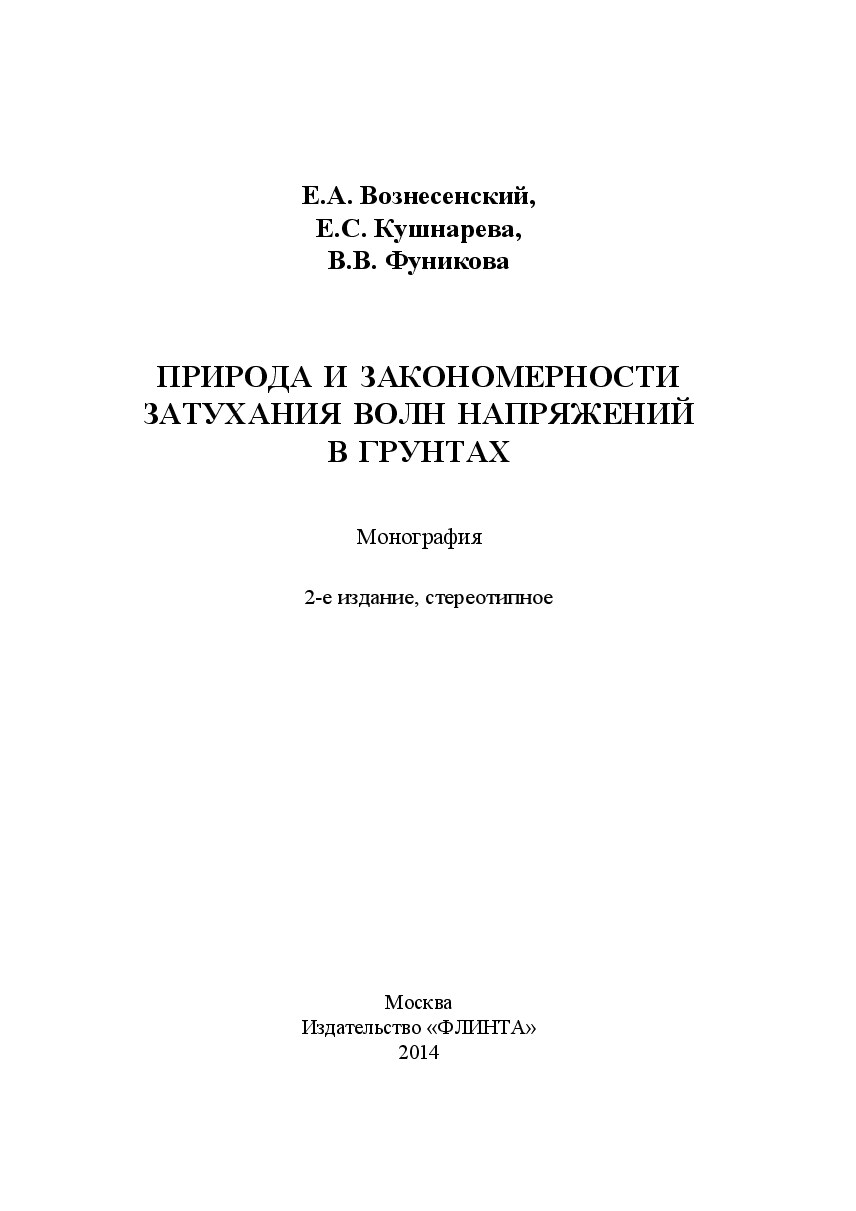 Е.А. Вознесенский,
Е.С. Кушнарева,
В.В. Фуникова

ПРИРОДА И ЗАКОНОМЕРНОСТИ ЗАТУХАНИЯ ВОЛН НАПРЯЖЕНИЙ В ГРУНТАХ

Монография

2-е издание, стереотипное

Москва
Издательство «ФЛИНТА»
2014